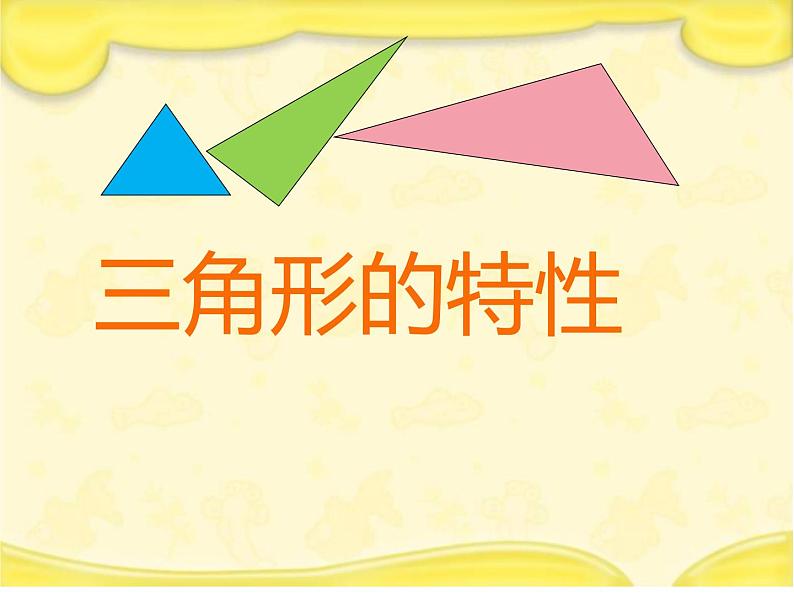 三角形的特性